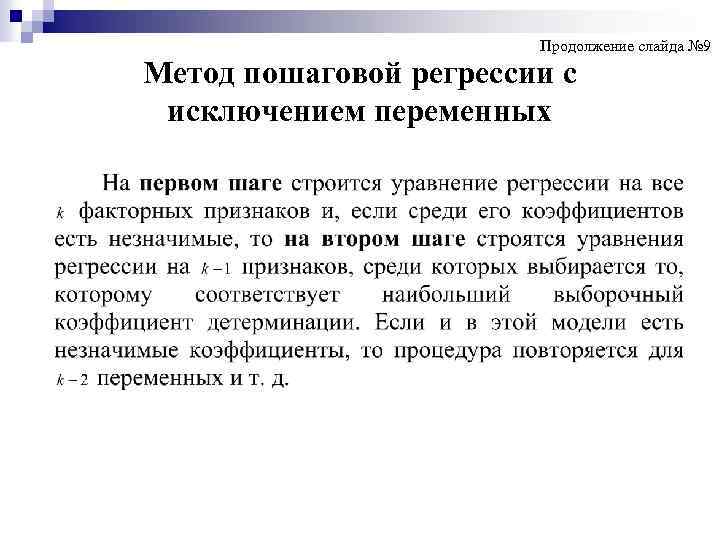 Продолжение слайда №9

Метод пошаговой регрессии с исключением переменных

На первом шаге строится уравнение регрессии на все $k$ факторных признаков и, если среди его коэффициентов есть незначимые, то на втором шаге строятся уравнения регрессии на $k-1$ признаков, среди которых выбирается то, которому соответствует наибольший выборочный коэффициент детерминации. Если и в этой модели есть незначимые коэффициенты, то процедура повторяется для $k-2$ переменных и т. д.